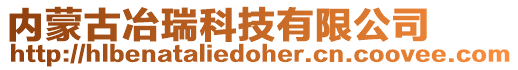 内蒙古冶瑞科技有限公司
http://hlbenataliedoher.cn.coovee.com